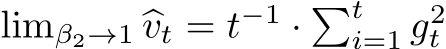 $\lim_{\beta_2 \to 1} \widehat{v}_t = t^{-1} \cdot \sum_{i=1}^{t} g_t^2$